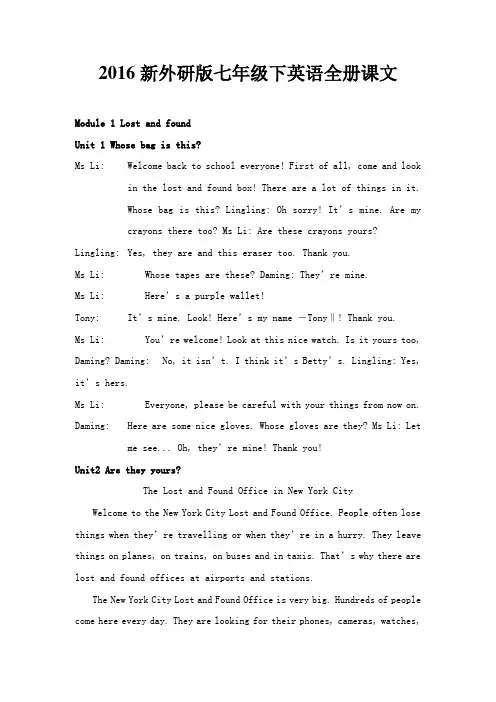 2016 新外研版七年级下英语全册课文

Module 1 Lost and found

Unit 1 Whose bag is this?

Ms Li: Welcome back to school everyone! First of all, come and look in the lost and found box! There are a lot of things in it. Whose bag is this? Lingling: Oh sorry! It's mine. Are my crayons there too? Ms Li: Are these crayons yours?

Lingling: Yes, they are and this eraser too. Thank you.

Ms Li: Whose tapes are these? Daming: They're mine.

Ms Li: Here's a purple wallet!

Tony: It's mine. Look! Here's my name —Tony‖! Thank you.

Ms Li: You're welcome! Look at this nice watch. Is it yours too, Daming? Daming: No, it isn't. I think it's Betty's. Lingling: Yes, it's hers.

Ms Li: Everyone, please be careful with your things from now on.

Daming: Here are some nice gloves. Whose gloves are they? Ms Li: Let me see... Oh, they're mine! Thank you!

Unit2 Are they yours?

The Lost and Found Office in New York City

Welcome to the New York City Lost and Found Office. People often lose things when they're travelling or when they're in a hurry. They leave things on planes, on trains, on buses and in taxis. That's why there are lost and found offices at airports and stations.

The New York City Lost and Found Office is very big. Hundreds of people come here every day. They are looking for their phones, cameras, watches,